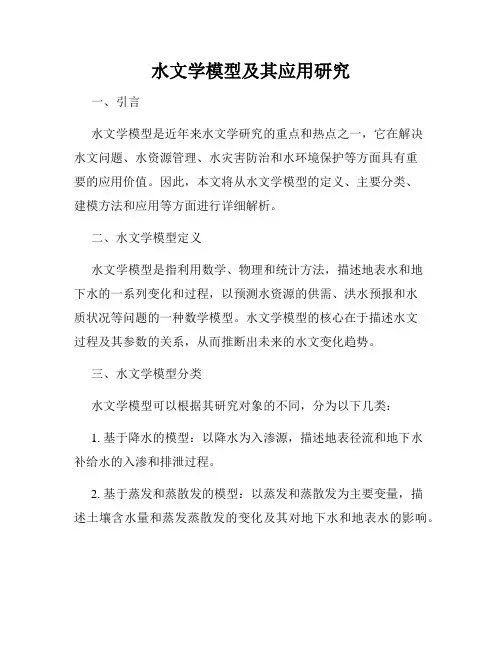 水文学模型及其应用研究

一、引言

水文学模型是近年来水文学研究的重点和热点之一，它在解决水文问题、水资源管理、水灾害防治和水环境保护等方面具有重要的应用价值。因此，本文将从水文学模型的定义、主要分类、建模方法和应用等方面进行详细解析。

二、水文学模型定义

水文学模型是指利用数学、物理和统计方法，描述地表水和地下水的一系列变化和过程，以预测水资源的供需、洪水预报和水质状况等问题的一种数学模型。水文学模型的核心在于描述水文过程及其参数的关系，从而推断出未来的水文变化趋势。

三、水文学模型分类

水文学模型可以根据其研究对象的不同，分为以下几类：

1. 基于降水的模型：以降水为入渗源，描述地表径流和地下水补给水的入渗和排泄过程。

2. 基于蒸发和蒸散发的模型：以蒸发和蒸散发为主要变量，描述土壤含水量和蒸发蒸散发的变化及其对地下水和地表水的影响。